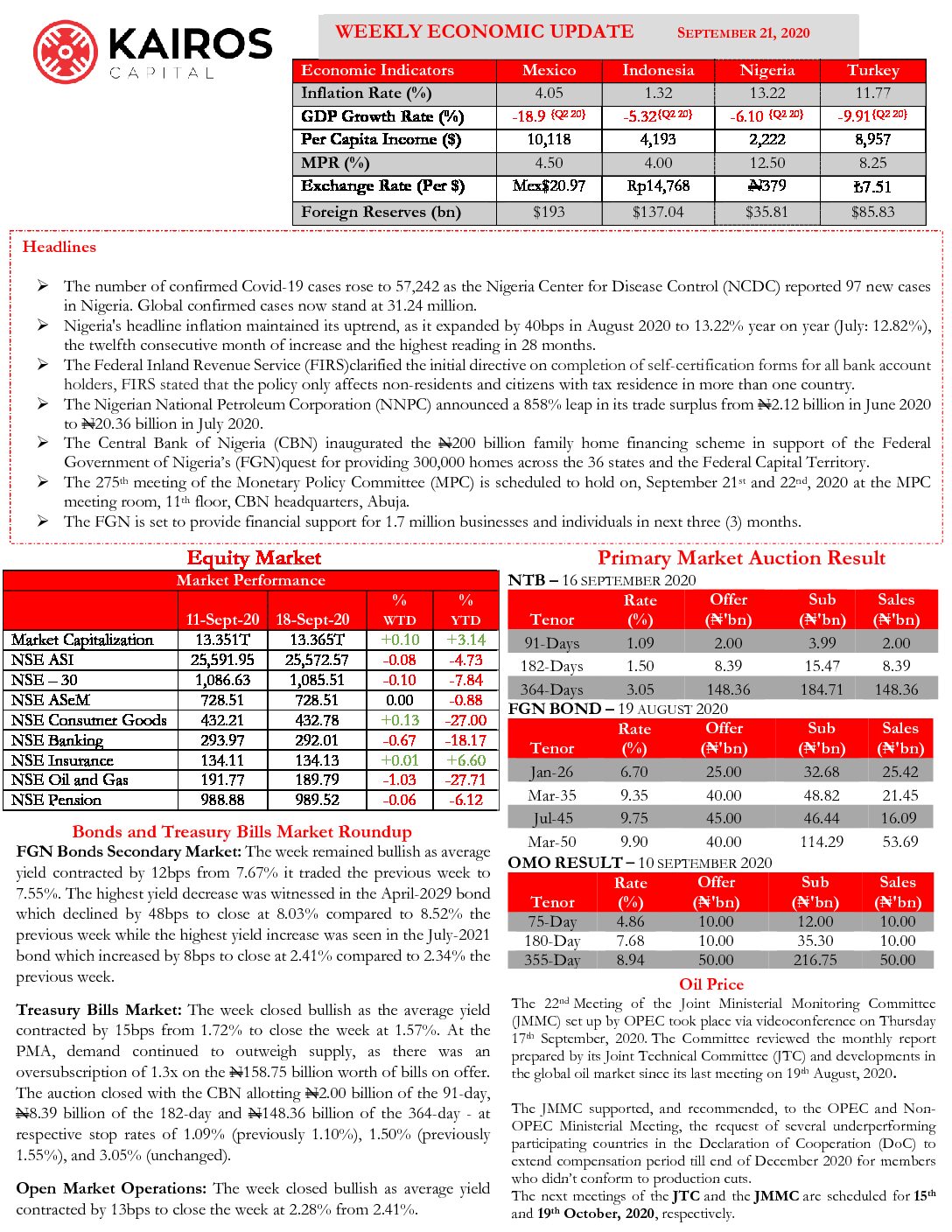 KAIROS CAPITAL

WEEKLY ECONOMIC UPDATE SEPTEMBER 21, 2020

| Economic Indicators | Mexico | Indonesia | Nigeria | Turkey |
|---|---|---|---|---|
| Inflation Rate (%) | 4.05 | 1.32 | 13.22 | 11.77 |
| GDP Growth Rate (%) | -18.9 {Q2 20} | -5.32{Q2 20} | -6.10 {Q2 20} | -9.91{Q2 20} |
| Per Capita Income ($) | 10,118 | 4,193 | 2,222 | 8,957 |
| MPR (%) | 4.50 | 4.00 | 12.50 | 8.25 |
| Exchange Rate (Per $) | Mex$20.97 | Rp14,768 | ₦379 | ₺7.51 |
| Foreign Reserves (bn) | $193 | $137.04 | $35.81 | $85.83 |

Headlines

➢ The number of confirmed Covid-19 cases rose to 57,242 as the Nigeria Center for Disease Control (NCDC) reported 97 new cases in Nigeria. Global confirmed cases now stand at 31.24 million.
➢ Nigeria's headline inflation maintained its uptrend, as it expanded by 40bps in August 2020 to 13.22% year on year (July: 12.82%), the twelfth consecutive month of increase and the highest reading in 28 months.
➢ The Federal Inland Revenue Service (FIRS)clarified the initial directive on completion of self-certification forms for all bank account holders, FIRS stated that the policy only affects non-residents and citizens with tax residence in more than one country.
➢ The Nigerian National Petroleum Corporation (NNPC) announced a 858% leap in its trade surplus from ₦2.12 billion in June 2020 to ₦20.36 billion in July 2020.
➢ The Central Bank of Nigeria (CBN) inaugurated the ₦200 billion family home financing scheme in support of the Federal Government of Nigeria's (FGN)quest for providing 300,000 homes across the 36 states and the Federal Capital Territory.
➢ The 275th meeting of the Monetary Policy Committee (MPC) is scheduled to hold on, September 21st and 22nd, 2020 at the MPC meeting room, 11th floor, CBN headquarters, Abuja.
➢ The FGN is set to provide financial support for 1.7 million businesses and individuals in next three (3) months.

Equity Market

Market Performance

| | 11-Sept-20 | 18-Sept-20 | % WTD | % YTD |
|---|---|---|---|---|
| Market Capitalization | 13.351T | 13.365T | +0.10 | +3.14 |
| NSE ASI | 25,591.95 | 25,572.57 | -0.08 | -4.73 |
| NSE – 30 | 1,086.63 | 1,085.51 | -0.10 | -7.84 |
| NSE ASeM | 728.51 | 728.51 | 0.00 | -0.88 |
| NSE Consumer Goods | 432.21 | 432.78 | +0.13 | -27.00 |
| NSE Banking | 293.97 | 292.01 | -0.67 | -18.17 |
| NSE Insurance | 134.11 | 134.13 | +0.01 | +6.60 |
| NSE Oil and Gas | 191.77 | 189.79 | -1.03 | -27.71 |
| NSE Pension | 988.88 | 989.52 | -0.06 | -6.12 |

Bonds and Treasury Bills Market Roundup

FGN Bonds Secondary Market: The week remained bullish as average yield contracted by 12bps from 7.67% it traded the previous week to 7.55%. The highest yield decrease was witnessed in the April-2029 bond which declined by 48bps to close at 8.03% compared to 8.52% the previous week while the highest yield increase was seen in the July-2021 bond which increased by 8bps to close at 2.41% compared to 2.34% the previous week.

Treasury Bills Market: The week closed bullish as the average yield contracted by 15bps from 1.72% to close the week at 1.57%. At the PMA, demand continued to outweigh supply, as there was an oversubscription of 1.3x on the ₦158.75 billion worth of bills on offer. The auction closed with the CBN allotting ₦2.00 billion of the 91-day, ₦8.39 billion of the 182-day and ₦148.36 billion of the 364-day - at respective stop rates of 1.09% (previously 1.10%), 1.50% (previously 1.55%), and 3.05% (unchanged).

Open Market Operations: The week closed bullish as average yield contracted by 13bps to close the week at 2.28% from 2.41%.

Primary Market Auction Result

NTB – 16 SEPTEMBER 2020

| Tenor | Rate (%) | Offer (₦'bn) | Sub (₦'bn) | Sales (₦'bn) |
|---|---|---|---|---|
| 91-Days | 1.09 | 2.00 | 3.99 | 2.00 |
| 182-Days | 1.50 | 8.39 | 15.47 | 8.39 |
| 364-Days | 3.05 | 148.36 | 184.71 | 148.36 |

FGN BOND – 19 AUGUST 2020

| Tenor | Rate (%) | Offer (₦'bn) | Sub (₦'bn) | Sales (₦'bn) |
|---|---|---|---|---|
| Jan-26 | 6.70 | 25.00 | 32.68 | 25.42 |
| Mar-35 | 9.35 | 40.00 | 48.82 | 21.45 |
| Jul-45 | 9.75 | 45.00 | 46.44 | 16.09 |
| Mar-50 | 9.90 | 40.00 | 114.29 | 53.69 |

OMO RESULT – 10 SEPTEMBER 2020

| Tenor | Rate (%) | Offer (₦'bn) | Sub (₦'bn) | Sales (₦'bn) |
|---|---|---|---|---|
| 75-Day | 4.86 | 10.00 | 12.00 | 10.00 |
| 180-Day | 7.68 | 10.00 | 35.30 | 10.00 |
| 355-Day | 8.94 | 50.00 | 216.75 | 50.00 |

Oil Price

The 22nd Meeting of the Joint Ministerial Monitoring Committee (JMMC) set up by OPEC took place via videoconference on Thursday 17th September, 2020. The Committee reviewed the monthly report prepared by its Joint Technical Committee (JTC) and developments in the global oil market since its last meeting on 19th August, 2020.

The JMMC supported, and recommended, to the OPEC and Non-OPEC Ministerial Meeting, the request of several underperforming participating countries in the Declaration of Cooperation (DoC) to extend compensation period till end of December 2020 for members who didn't conform to production cuts.
The next meetings of the JTC and the JMMC are scheduled for 15th and 19th October, 2020, respectively.